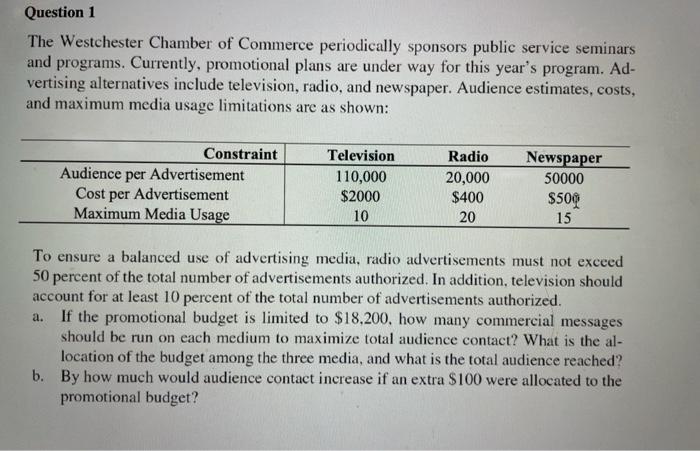 Question 1

The Westchester Chamber of Commerce periodically sponsors public service seminars and programs. Currently, promotional plans are under way for this year's program. Advertising alternatives include television, radio, and newspaper. Audience estimates, costs, and maximum media usage limitations are as shown:

| Constraint | Television | Radio | Newspaper |
|---|---|---|---|
| Audience per Advertisement | 110,000 | 20,000 | 50000 |
| Cost per Advertisement | $2000 | $400 | $500 |
| Maximum Media Usage | 10 | 20 | 15 |

To ensure a balanced use of advertising media, radio advertisements must not exceed 50 percent of the total number of advertisements authorized. In addition, television should account for at least 10 percent of the total number of advertisements authorized.

a. If the promotional budget is limited to $18,200, how many commercial messages should be run on each medium to maximize total audience contact? What is the allocation of the budget among the three media, and what is the total audience reached?

b. By how much would audience contact increase if an extra $100 were allocated to the promotional budget?